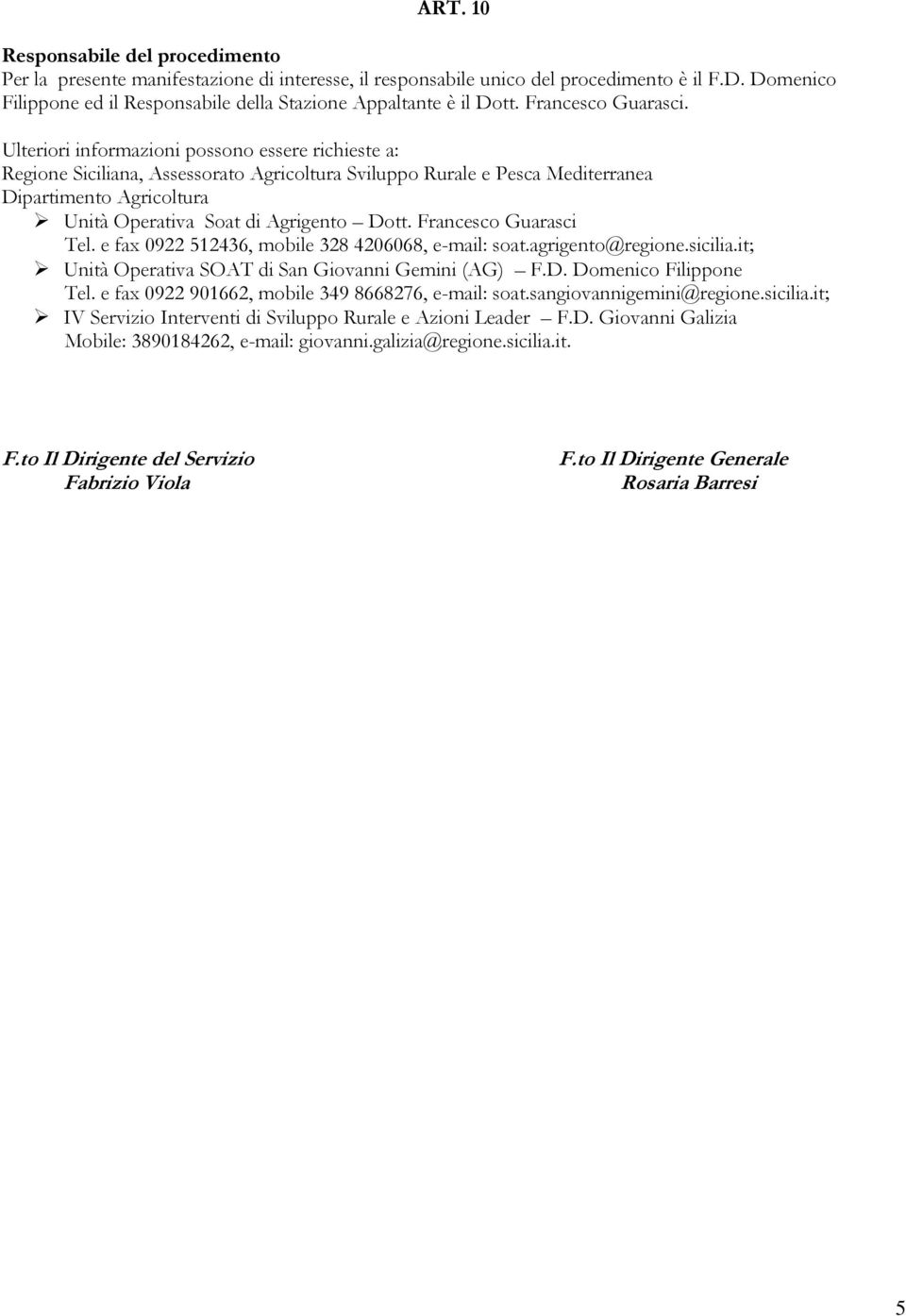 ART. 10

Responsabile del procedimento
Per la presente manifestazione di interesse, il responsabile unico del procedimento è il F.D. Domenico Filippone ed il Responsabile della Stazione Appaltante è il Dott. Francesco Guarasci.

Ulteriori informazioni possono essere richieste a:
Regione Siciliana, Assessorato Agricoltura Sviluppo Rurale e Pesca Mediterranea
Dipartimento Agricoltura
➢ Unità Operativa Soat di Agrigento – Dott. Francesco Guarasci
Tel. e fax 0922 512436, mobile 328 4206068, e-mail: soat.agrigento@regione.sicilia.it;
➢ Unità Operativa SOAT di San Giovanni Gemini (AG) – F.D. Domenico Filippone
Tel. e fax 0922 901662, mobile 349 8668276, e-mail: soat.sangiovannigemini@regione.sicilia.it;
➢ IV Servizio Interventi di Sviluppo Rurale e Azioni Leader – F.D. Giovanni Galizia
Mobile: 3890184262, e-mail: giovanni.galizia@regione.sicilia.it.

F.to Il Dirigente del Servizio
Fabrizio Viola

F.to Il Dirigente Generale
Rosaria Barresi

5